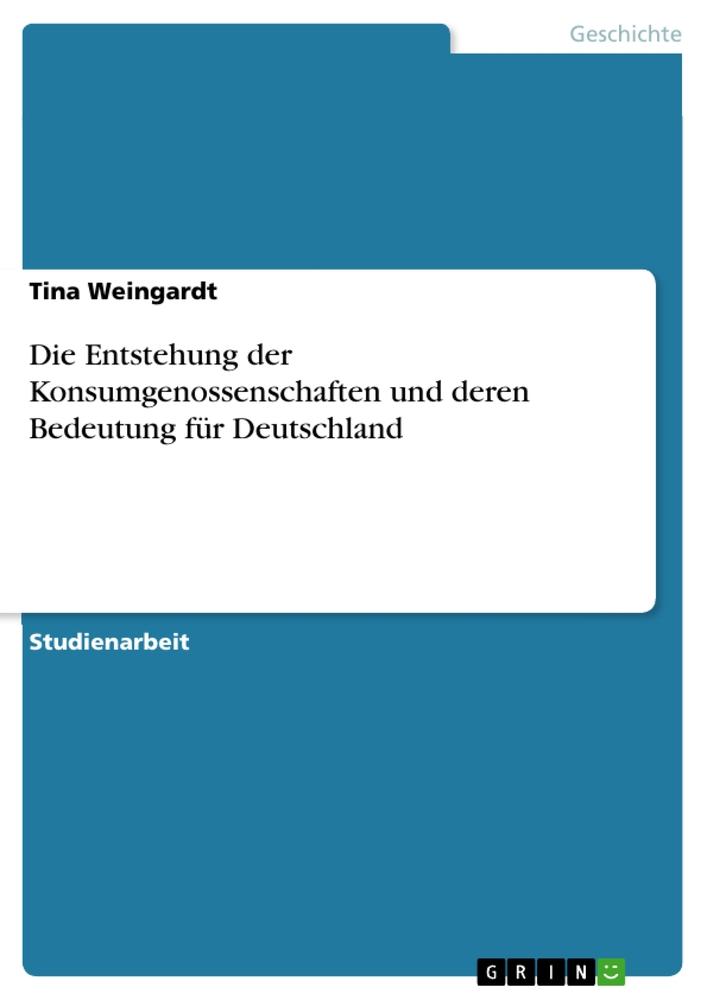 Geschichte

Tina Weingardt

Die Entstehung der Konsumgenossenschaften und deren Bedeutung für Deutschland

Studienarbeit

GRIN